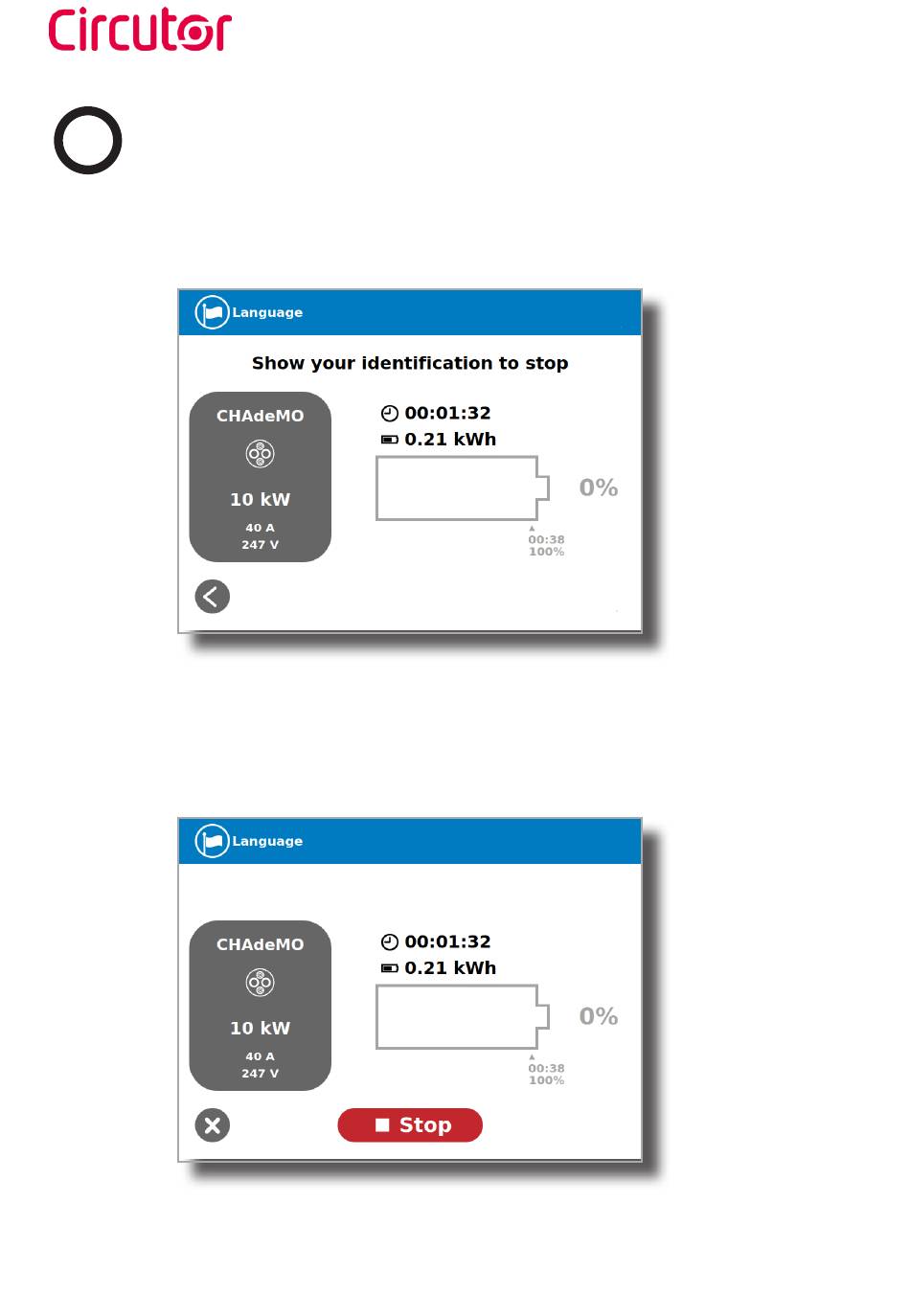 Circutor

Language

Show your identification to stop

CHAdeMO

10 kW

40 A
247 V

00:01:32
0.21 kWh

0%

00:38
100%

Language

CHAdeMO

10 kW

40 A
247 V

00:01:32
0.21 kWh

0%

00:38
100%

Stop